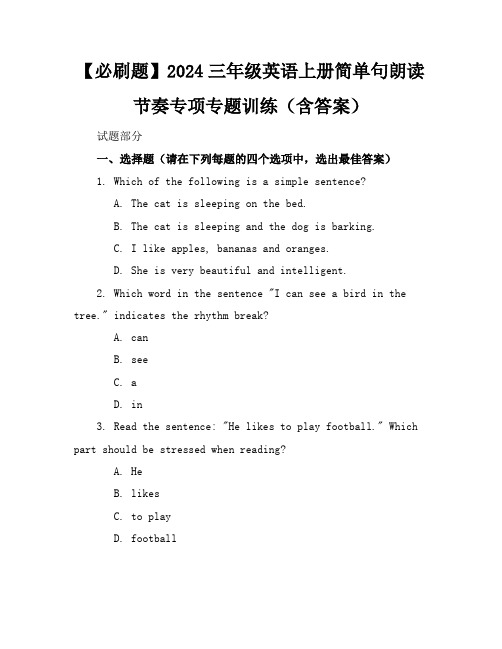 【必刷题】2024 三年级英语上册简单句朗读节奏专项专题训练（含答案）

试题部分

一、选择题（请在下列每题的四个选项中，选出最佳答案）

1. Which of the following is a simple sentence?

A. The cat is sleeping on the bed.

B. The cat is sleeping and the dog is barking.

C. I like apples, bananas and oranges.

D. She is very beautiful and intelligent.

2. Which word in the sentence "I can see a bird in the tree." indicates the rhythm break?

A. can

B. see

C. a

D. in

3. Read the sentence: "He likes to play football." Which part should be stressed when reading?

A. He

B. likes

C. to play

D. football